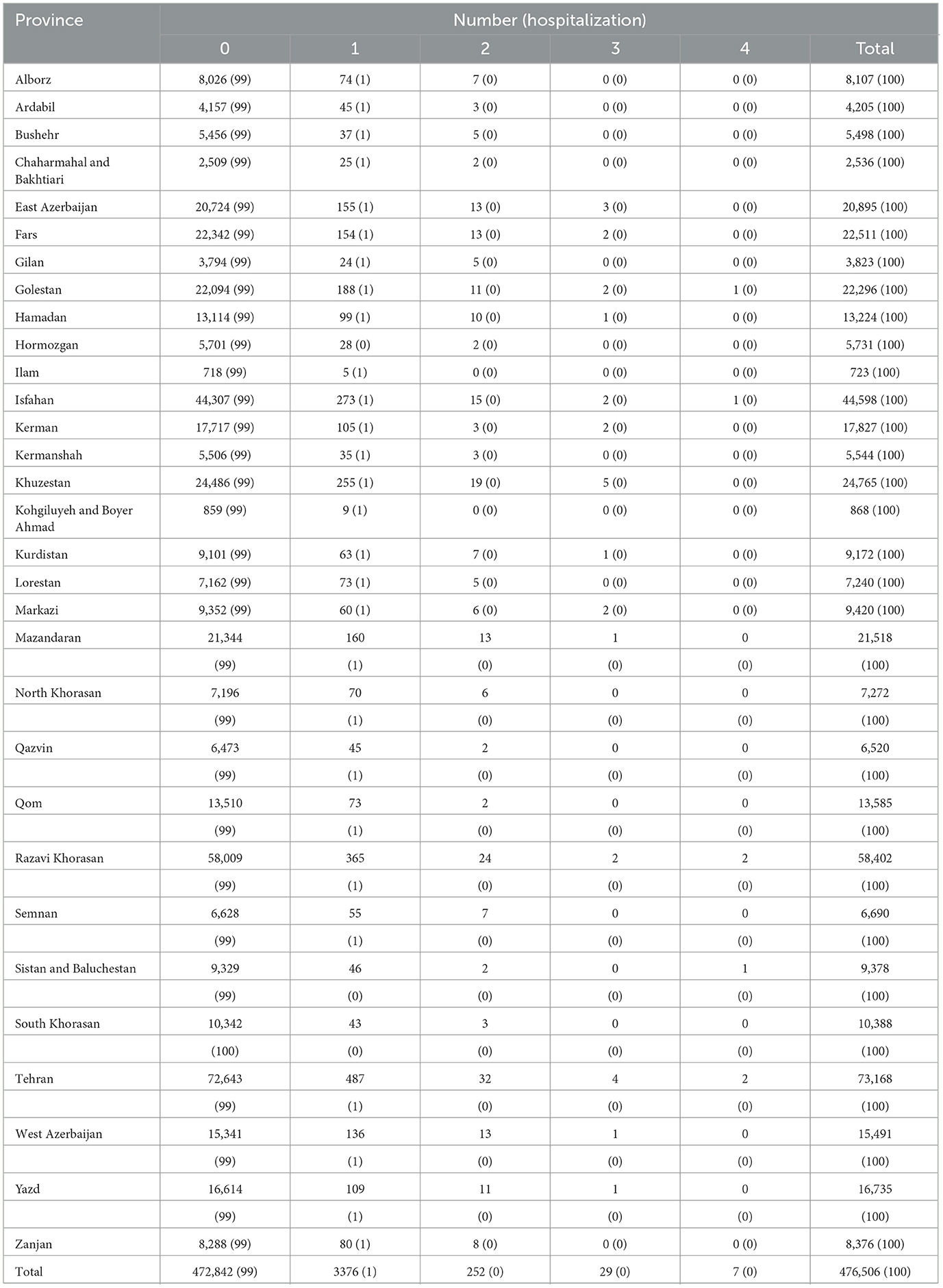 | Province | Number (hospitalization) | | | | | |
|---|---|---|---|---|---|---|
| | 0 | 1 | 2 | 3 | 4 | Total |
| Alborz | 8,026 (99) | 74 (1) | 7 (0) | 0 (0) | 0 (0) | 8,107 (100) |
| Ardabil | 4,157 (99) | 45 (1) | 3 (0) | 0 (0) | 0 (0) | 4,205 (100) |
| Bushehr | 5,456 (99) | 37 (1) | 5 (0) | 0 (0) | 0 (0) | 5,498 (100) |
| Chaharmahal and Bakhtiari | 2,509 (99) | 25 (1) | 2 (0) | 0 (0) | 0 (0) | 2,536 (100) |
| East Azerbaijan | 20,724 (99) | 155 (1) | 13 (0) | 3 (0) | 0 (0) | 20,895 (100) |
| Fars | 22,342 (99) | 154 (1) | 13 (0) | 2 (0) | 0 (0) | 22,511 (100) |
| Gilan | 3,794 (99) | 24 (1) | 5 (0) | 0 (0) | 0 (0) | 3,823 (100) |
| Golestan | 22,094 (99) | 188 (1) | 11 (0) | 2 (0) | 1 (0) | 22,296 (100) |
| Hamadan | 13,114 (99) | 99 (1) | 10 (0) | 1 (0) | 0 (0) | 13,224 (100) |
| Hormozgan | 5,701 (99) | 28 (0) | 2 (0) | 0 (0) | 0 (0) | 5,731 (100) |
| Ilam | 718 (99) | 5 (1) | 0 (0) | 0 (0) | 0 (0) | 723 (100) |
| Isfahan | 44,307 (99) | 273 (1) | 15 (0) | 2 (0) | 1 (0) | 44,598 (100) |
| Kerman | 17,717 (99) | 105 (1) | 3 (0) | 2 (0) | 0 (0) | 17,827 (100) |
| Kermanshah | 5,506 (99) | 35 (1) | 3 (0) | 0 (0) | 0 (0) | 5,544 (100) |
| Khuzestan | 24,486 (99) | 255 (1) | 19 (0) | 5 (0) | 0 (0) | 24,765 (100) |
| Kohgiluyeh and Boyer Ahmad | 859 (99) | 9 (1) | 0 (0) | 0 (0) | 0 (0) | 868 (100) |
| Kurdistan | 9,101 (99) | 63 (1) | 7 (0) | 1 (0) | 0 (0) | 9,172 (100) |
| Lorestan | 7,162 (99) | 73 (1) | 5 (0) | 0 (0) | 0 (0) | 7,240 (100) |
| Markazi | 9,352 (99) | 60 (1) | 6 (0) | 2 (0) | 0 (0) | 9,420 (100) |
| Mazandaran | 21,344 | 160 | 13 | 1 | 0 | 21,518 |
| | (99) | (1) | (0) | (0) | (0) | (100) |
| North Khorasan | 7,196 | 70 | 6 | 0 | 0 | 7,272 |
| | (99) | (1) | (0) | (0) | (0) | (100) |
| Qazvin | 6,473 | 45 | 2 | 0 | 0 | 6,520 |
| | (99) | (1) | (0) | (0) | (0) | (100) |
| Qom | 13,510 | 73 | 2 | 0 | 0 | 13,585 |
| | (99) | (1) | (0) | (0) | (0) | (100) |
| Razavi Khorasan | 58,009 | 365 | 24 | 2 | 2 | 58,402 |
| | (99) | (1) | (0) | (0) | (0) | (100) |
| Semnan | 6,628 | 55 | 7 | 0 | 0 | 6,690 |
| | (99) | (1) | (0) | (0) | (0) | (100) |
| Sistan and Baluchestan | 9,329 | 46 | 2 | 0 | 1 | 9,378 |
| | (99) | (0) | (0) | (0) | (0) | (100) |
| South Khorasan | 10,342 | 43 | 3 | 0 | 0 | 10,388 |
| | (100) | (0) | (0) | (0) | (0) | (100) |
| Tehran | 72,643 | 487 | 32 | 4 | 2 | 73,168 |
| | (99) | (1) | (0) | (0) | (0) | (100) |
| West Azerbaijan | 15,341 | 136 | 13 | 1 | 0 | 15,491 |
| | (99) | (1) | (0) | (0) | (0) | (100) |
| Yazd | 16,614 | 109 | 11 | 1 | 0 | 16,735 |
| | (99) | (1) | (0) | (0) | (0) | (100) |
| Zanjan | 8,288 (99) | 80 (1) | 8 (0) | 0 (0) | 0 (0) | 8,376 (100) |
| Total | 472,842 (99) | 3376 (1) | 252 (0) | 29 (0) | 7 (0) | 476,506 (100) |